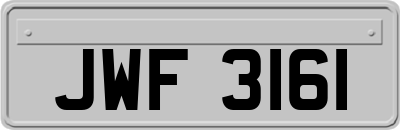 JWF 3161